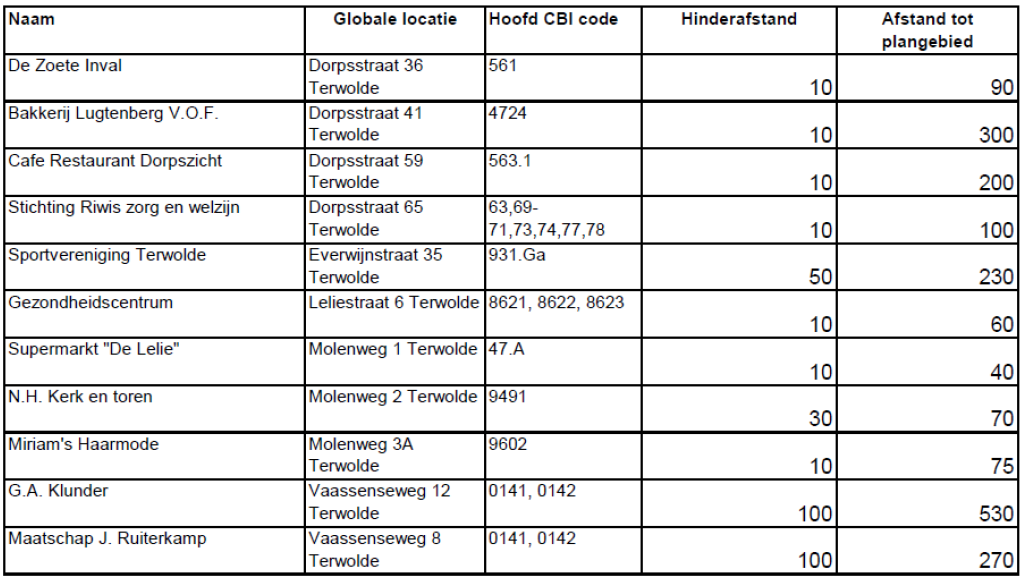 | Naam | Globale locatie | Hoofd CBI code | Hinderafstand | Afstand tot plangebied |
|---|---|---|---|---|
| De Zoete Inval | Dorpsstraat 36 Terwolde | 561 | 10 | 90 |
| Bakkerij Lugtenberg V.O.F. | Dorpsstraat 41 Terwolde | 4724 | 10 | 300 |
| Cafe Restaurant Dorpszicht | Dorpsstraat 59 Terwolde | 563.1 | 10 | 200 |
| Stichting Riwis zorg en welzijn | Dorpsstraat 65 Terwolde | 63,69-71,73,74,77,78 | 10 | 100 |
| Sportvereniging Terwolde | Everwijnstraat 35 Terwolde | 931.Ga | 50 | 230 |
| Gezondheidscentrum | Leliestraat 6 Terwolde | 8621, 8622, 8623 | 10 | 60 |
| Supermarkt "De Lelie" | Molenweg 1 Terwolde | 47.A | 10 | 40 |
| N.H. Kerk en toren | Molenweg 2 Terwolde | 9491 | 30 | 70 |
| Miriam's Haarmode | Molenweg 3A Terwolde | 9602 | 10 | 75 |
| G.A. Klunder | Vaassenseweg 12 Terwolde | 0141, 0142 | 100 | 530 |
| Maatschap J. Ruiterkamp | Vaassenseweg 8 Terwolde | 0141, 0142 | 100 | 270 |